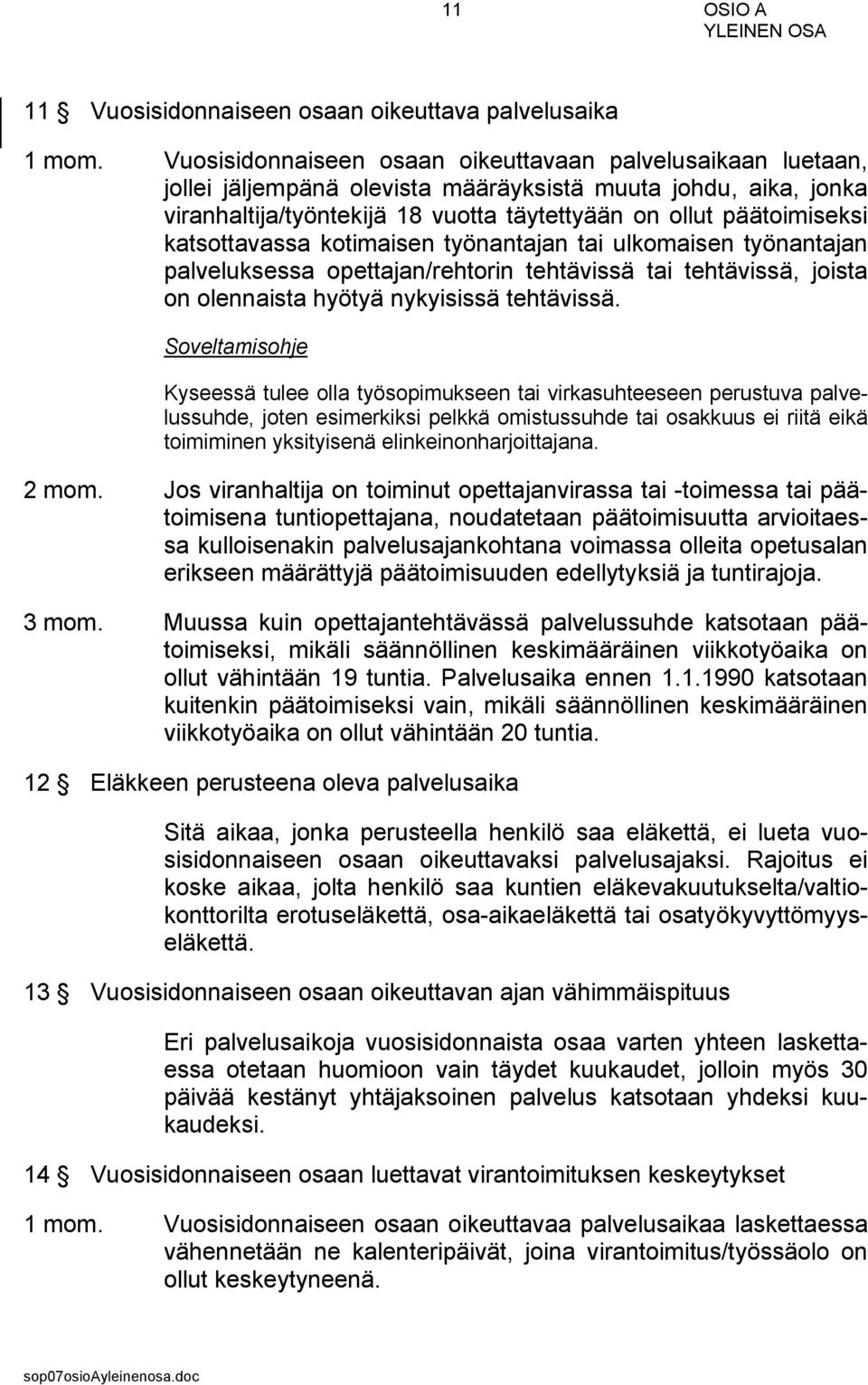 11

OSIO A
YLEINEN OSA

11 § Vuosisidonnaiseen osaan oikeuttava palvelusaika

1 mom. Vuosisidonnaiseen osaan oikeuttavaan palvelusaikaan luetaan, jollei jäljempänä olevista määräyksistä muuta johdu, aika, jonka viranhaltija/työntekijä 18 vuotta täytettyään on ollut päätoimiseksi katsottavassa kotimaisen työnantajan tai ulkomaisen työnantajan palveluksessa opettajan/rehtorin tehtävissä tai tehtävissä, joista on olennaista hyötyä nykyisissä tehtävissä.

Soveltamisohje

Kyseessä tulee olla työsopimukseen tai virkasuhteeseen perustuva palvelussuhde, joten esimerkiksi pelkkä omistussuhde tai osakkuus ei riitä eikä toimiminen yksityisenä elinkeinonharjoittajana.

2 mom. Jos viranhaltija on toiminut opettajanvirassa tai -toimessa tai päätoimisena tuntiopettajana, noudatetaan päätoimisuutta arvioitaessa kulloisenakin palvelusajankohtana voimassa olleita opetusalan erikseen määrättyjä päätoimisuuden edellytyksiä ja tuntirajoja.

3 mom. Muussa kuin opettajantehtävässä palvelussuhde katsotaan päätoimiseksi, mikäli säännöllinen keskimääräinen viikkotyöaika on ollut vähintään 19 tuntia. Palvelusaika ennen 1.1.1990 katsotaan kuitenkin päätoimiseksi vain, mikäli säännöllinen keskimääräinen viikkotyöaika on ollut vähintään 20 tuntia.

12 § Eläkkeen perusteena oleva palvelusaika

Sitä aikaa, jonka perusteella henkilö saa eläkettä, ei lueta vuosisidonnaiseen osaan oikeuttavaksi palvelusajaksi. Rajoitus ei koske aikaa, jolta henkilö saa kuntien eläkevakuutukselta/valtiokonttorilta erotuseläkettä, osa-aikaeläkettä tai osatyökyvyttömyyseläkettä.

13 § Vuosisidonnaiseen osaan oikeuttavan ajan vähimmäispituus

Eri palvelusaikoja vuosisidonnaista osaa varten yhteen laskettaessa otetaan huomioon vain täydet kuukaudet, jolloin myös 30 päivää kestänyt yhtäjaksoinen palvelus katsotaan yhdeksi kuukaudeksi.

14 § Vuosisidonnaiseen osaan luettavat virantoimituksen keskeytykset

1 mom. Vuosisidonnaiseen osaan oikeuttavaa palvelusaikaa laskettaessa vähennetään ne kalenteripäivät, joina virantoimitus/työssäolo on ollut keskeytyneenä.

sop07osioAyleinenosa.doc